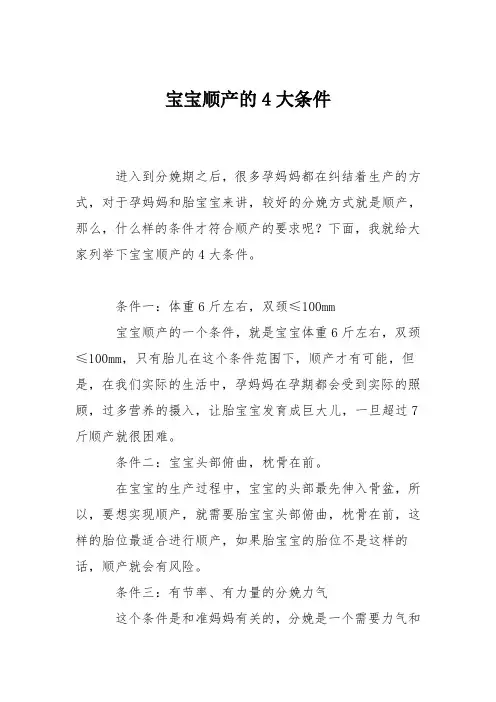 宝宝顺产的 4 大条件

进入到分娩期之后，很多孕妈妈都在纠结着生产的方式，对于孕妈妈和胎宝宝来讲，较好的分娩方式就是顺产，那么，什么样的条件才符合顺产的要求呢？下面，我就给大家列举下宝宝顺产的 4 大条件。

条件一：体重 6 斤左右，双颈≤100mm

宝宝顺产的一个条件，就是宝宝体重 6 斤左右，双颈≤100mm，只有胎儿在这个条件范围下，顺产才有可能，但是，在我们实际的生活中，孕妈妈在孕期都会受到实际的照顾，过多营养的摄入，让胎宝宝发育成巨大儿，一旦超过 7 斤顺产就很困难。

条件二：宝宝头部俯曲，枕骨在前。

在宝宝的生产过程中，宝宝的头部最先伸入骨盆，所以，要想实现顺产，就需要胎宝宝头部俯曲，枕骨在前，这样的胎位最适合进行顺产，如果胎宝宝的胎位不是这样的话，顺产就会有风险。

条件三：有节率、有力量的分娩力气

这个条件是和准妈妈有关的，分娩是一个需要力气和